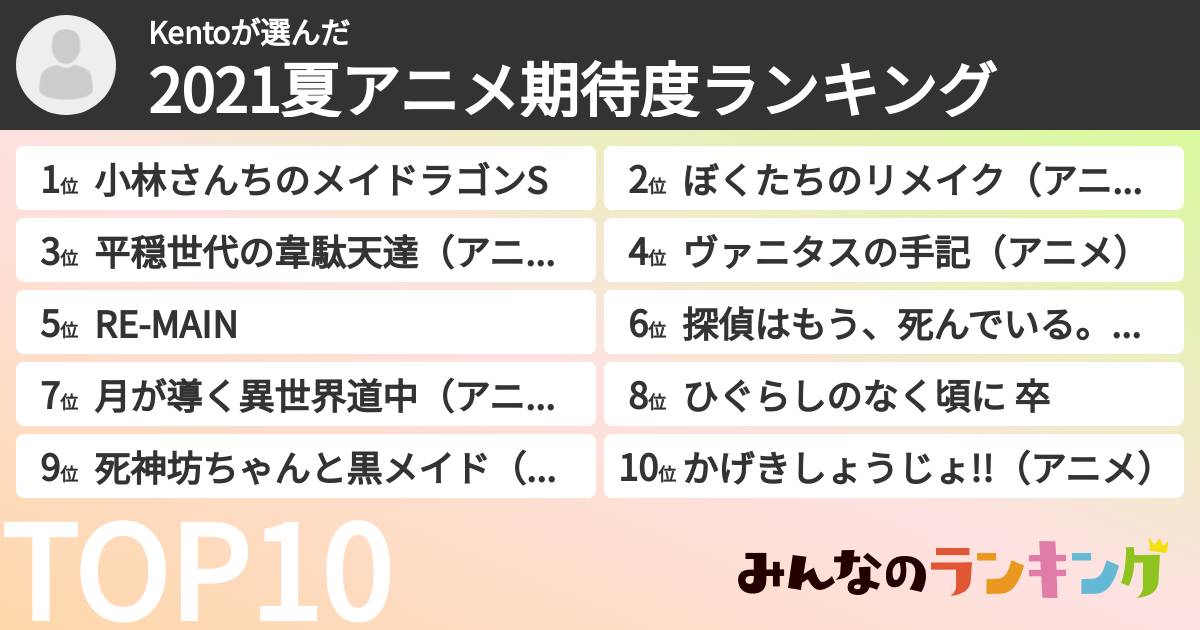 Kentoが選んだ
2021夏アニメ期待度ランキング

1位 小林さんちのメイドラゴンS
2位 ぼくたちのリメイク（アニ…
3位 平穏世代の韋駄天達（アニ…
4位 ヴァニタスの手記（アニメ）
5位 RE-MAIN
6位 探偵はもう、死んでいる。…
7位 月が導く異世界道中（アニ…
8位 ひぐらしのなく頃に 卒
9位 死神坊ちゃんと黒メイド（…
10位 かげきしょうじょ!!（アニメ）

TOP10

みんなのランキング